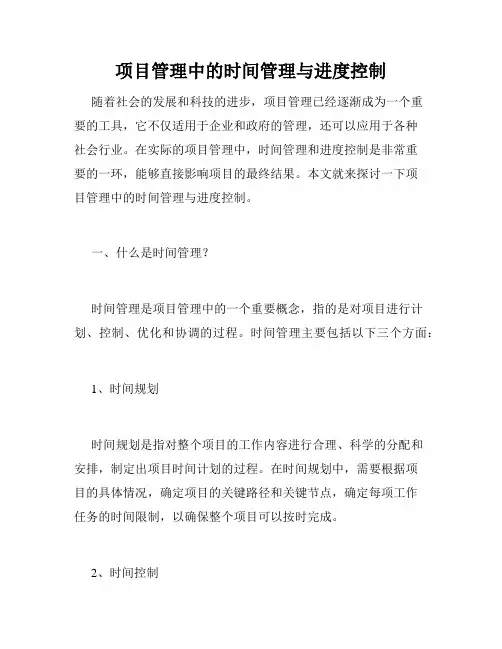 项目管理中的时间管理与进度控制

随着社会的发展和科技的进步，项目管理已经逐渐成为一个重要的工具，它不仅适用于企业和政府的管理，还可以应用于各种社会行业。在实际的项目管理中，时间管理和进度控制是非常重要的一环，能够直接影响项目的最终结果。本文就来探讨一下项目管理中的时间管理与进度控制。

一、什么是时间管理？

时间管理是项目管理中的一个重要概念，指的是对项目进行计划、控制、优化和协调的过程。时间管理主要包括以下三个方面：

1、时间规划

时间规划是指对整个项目的工作内容进行合理、科学的分配和安排，制定出项目时间计划的过程。在时间规划中，需要根据项目的具体情况，确定项目的关键路径和关键节点，确定每项工作任务的时间限制，以确保整个项目可以按时完成。

2、时间控制